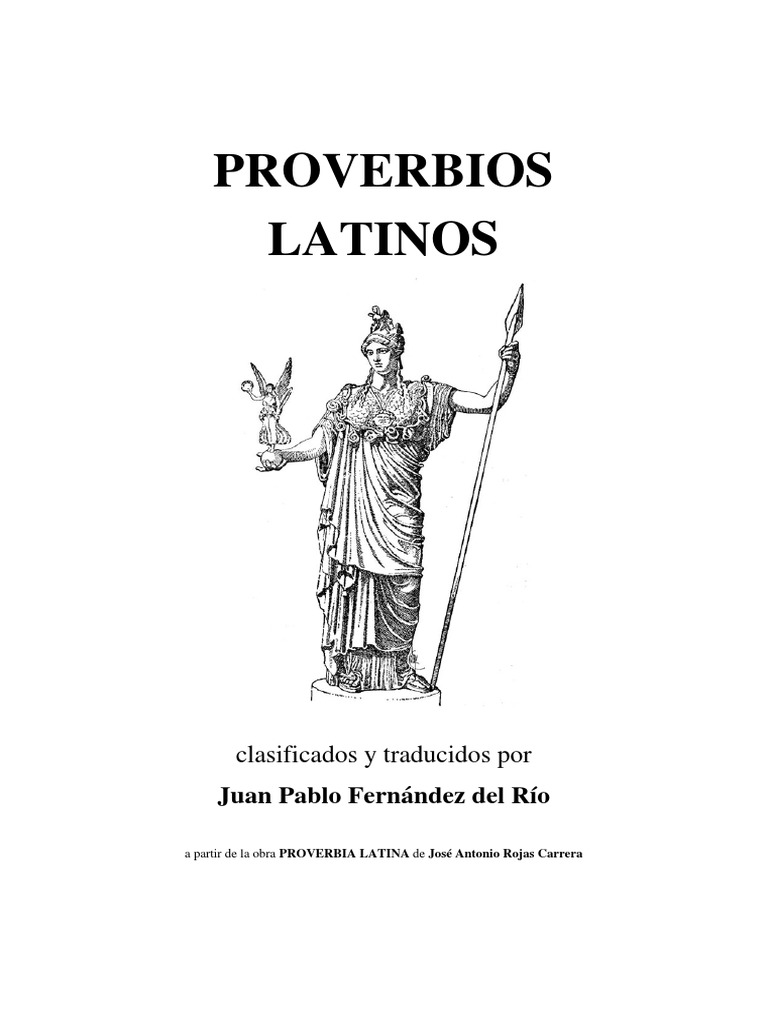 PROVERBIOS LATINOS

clasificados y traducidos por

Juan Pablo Fernández del Río

a partir de la obra PROVERBIA LATINA de José Antonio Rojas Carrera